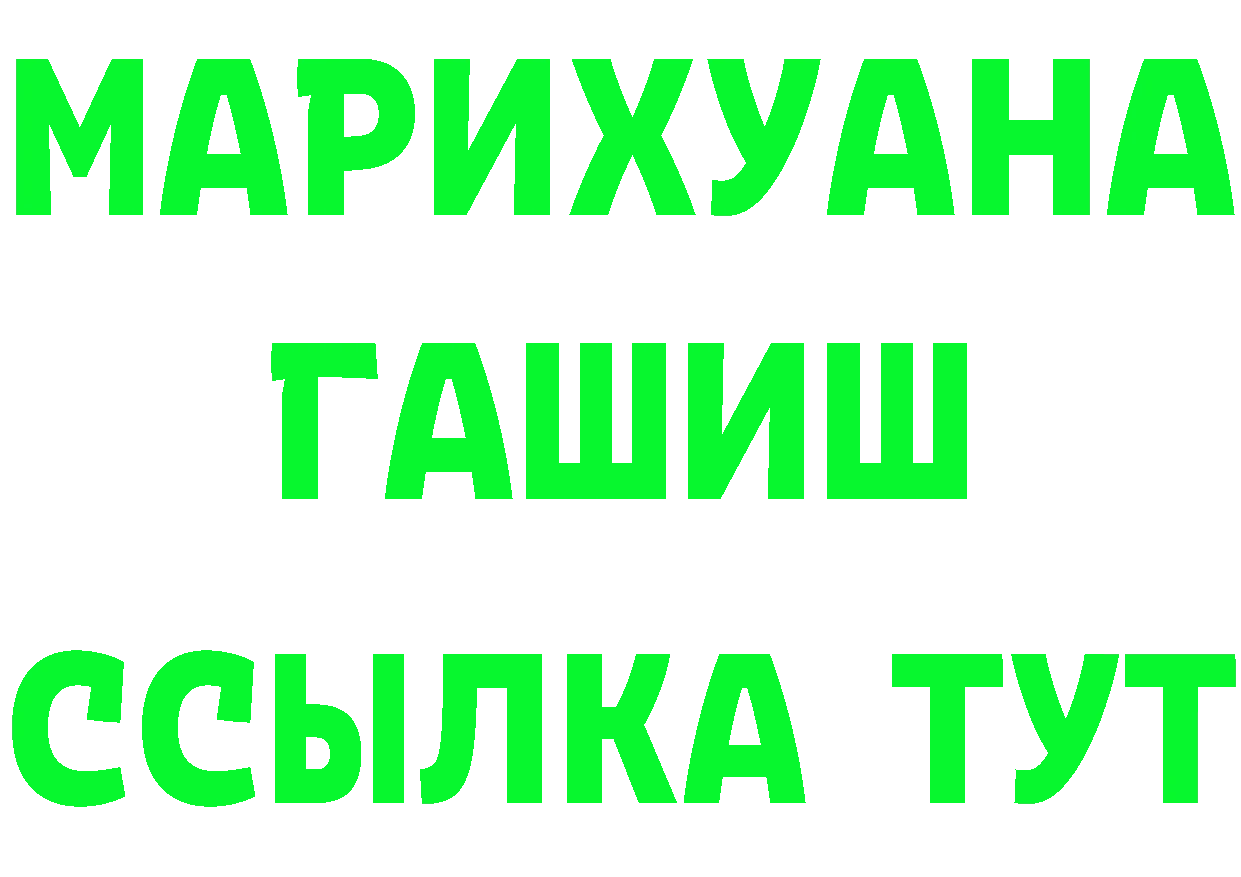 МАРИХУАНА
ГАШИШ
ССЫЛКА ТУТ